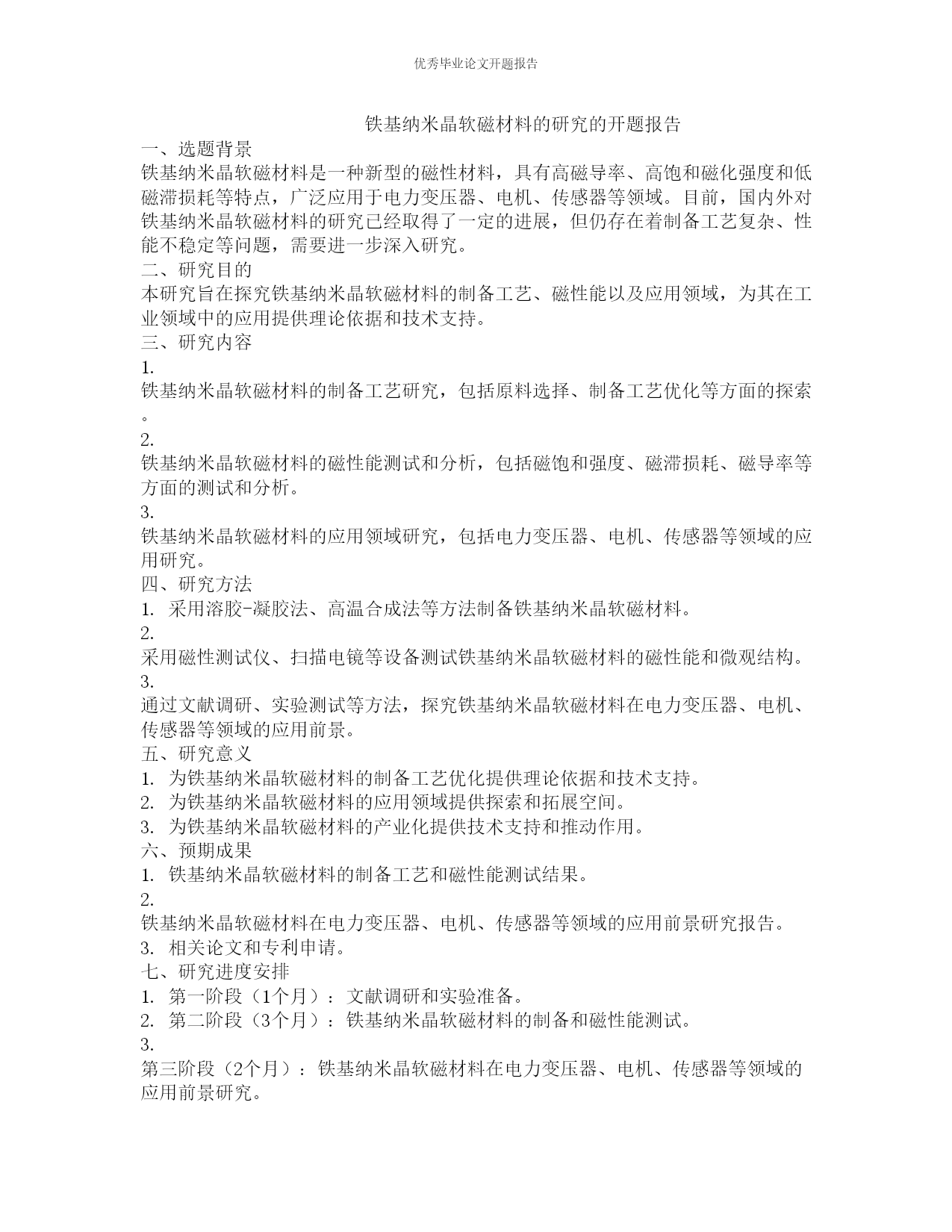 优秀毕业论文开题报告

铁基纳米晶软磁材料的研究的开题报告

一、选题背景

铁基纳米晶软磁材料是一种新型的磁性材料，具有高磁导率、高饱和磁化强度和低磁滞损耗等特点，广泛应用于电力变压器、电机、传感器等领域。目前，国内外对铁基纳米晶软磁材料的研究已经取得了一定的进展，但仍存在着制备工艺复杂、性能不稳定等问题，需要进一步深入研究。

二、研究目的

本研究旨在探究铁基纳米晶软磁材料的制备工艺、磁性能以及应用领域，为其在工业领域中的应用提供理论依据和技术支持。

三、研究内容

1.

铁基纳米晶软磁材料的制备工艺研究，包括原料选择、制备工艺优化等方面的探索。

2.

铁基纳米晶软磁材料的磁性能测试和分析，包括磁饱和强度、磁滞损耗、磁导率等方面的测试和分析。

3.

铁基纳米晶软磁材料的应用领域研究，包括电力变压器、电机、传感器等领域的应用研究。

四、研究方法

1. 采用溶胶-凝胶法、高温合成法等方法制备铁基纳米晶软磁材料。

2.

采用磁性测试仪、扫描电镜等设备测试铁基纳米晶软磁材料的磁性能和微观结构。

3.

通过文献调研、实验测试等方法，探究铁基纳米晶软磁材料在电力变压器、电机、传感器等领域的应用前景。

五、研究意义

1. 为铁基纳米晶软磁材料的制备工艺优化提供理论依据和技术支持。

2. 为铁基纳米晶软磁材料的应用领域提供探索和拓展空间。

3. 为铁基纳米晶软磁材料的产业化提供技术支持和推动作用。

六、预期成果

1. 铁基纳米晶软磁材料的制备工艺和磁性能测试结果。

2.

铁基纳米晶软磁材料在电力变压器、电机、传感器等领域的应用前景研究报告。

3. 相关论文和专利申请。

七、研究进度安排

1. 第一阶段（1个月）：文献调研和实验准备。

2. 第二阶段（3个月）：铁基纳米晶软磁材料的制备和磁性能测试。

3.

第三阶段（2个月）：铁基纳米晶软磁材料在电力变压器、电机、传感器等领域的应用前景研究。